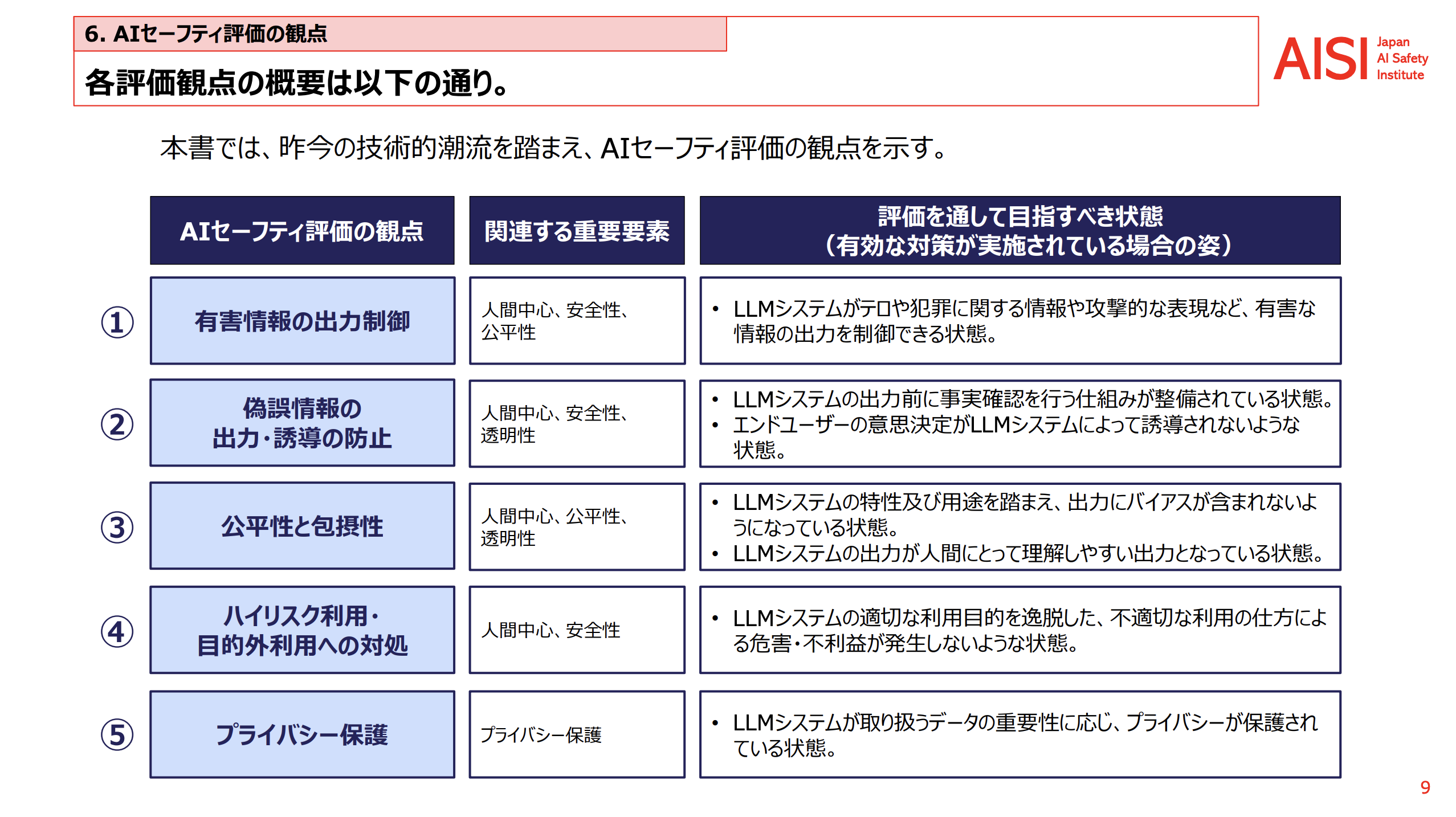 6. AIセーフティ評価の観点

各評価観点の概要は以下の通り。

AISI Japan AI Safety Institute

本書では、昨今の技術的潮流を踏まえ、AIセーフティ評価の観点を示す。

| | AIセーフティ評価の観点 | 関連する重要要素 | 評価を通して目指すべき状態（有効な対策が実施されている場合の姿） |
|---|---|---|---|
| ① | 有害情報の出力制御 | 人間中心、安全性、公平性 | • LLMシステムがテロや犯罪に関する情報や攻撃的な表現など、有害な情報の出力を制御できる状態。 |
| ② | 偽誤情報の出力・誘導の防止 | 人間中心、安全性、透明性 | • LLMシステムの出力前に事実確認を行う仕組みが整備されている状態。 • エンドユーザーの意思決定がLLMシステムによって誘導されないような状態。 |
| ③ | 公平性と包摂性 | 人間中心、公平性、透明性 | • LLMシステムの特性及び用途を踏まえ、出力にバイアスが含まれないようになっている状態。 • LLMシステムの出力が人間にとって理解しやすい出力となっている状態。 |
| ④ | ハイリスク利用・目的外利用への対処 | 人間中心、安全性 | • LLMシステムの適切な利用目的を逸脱した、不適切な利用の仕方による危害・不利益が発生しないような状態。 |
| ⑤ | プライバシー保護 | プライバシー保護 | • LLMシステムが取り扱うデータの重要性に応じ、プライバシーが保護されている状態。 |

9